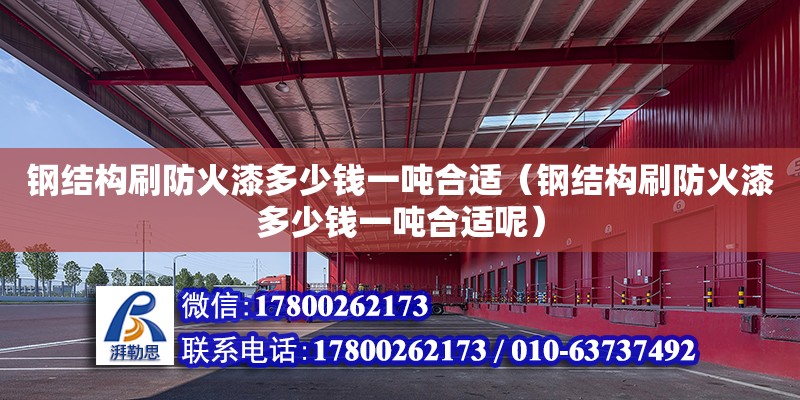 钢结构刷防火漆多少钱一吨合适（钢结构刷防火漆多少钱一吨合适呢）

湃勒思

微信:17800262173

联系电话:17800262173 / 010-63737492